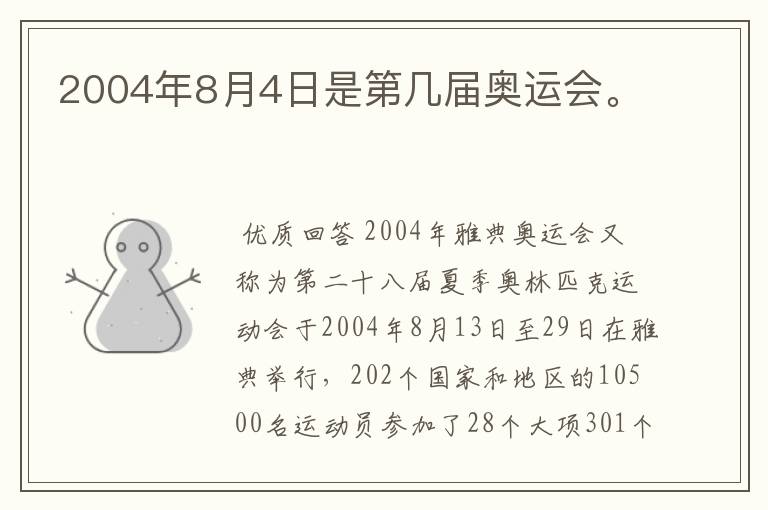 2004年8月4日是第几届奥运会。

优质回答 2004年雅典奥运会又称为第二十八届夏季奥林匹克运动会于2004年8月13日至29日在雅典举行，202个国家和地区的10500名运动员参加了28个大项301个